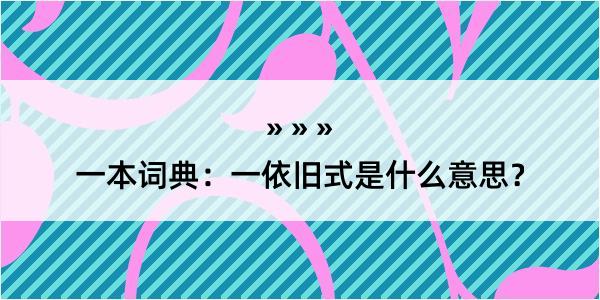 » » »

一本词典：一依旧式是什么意思？